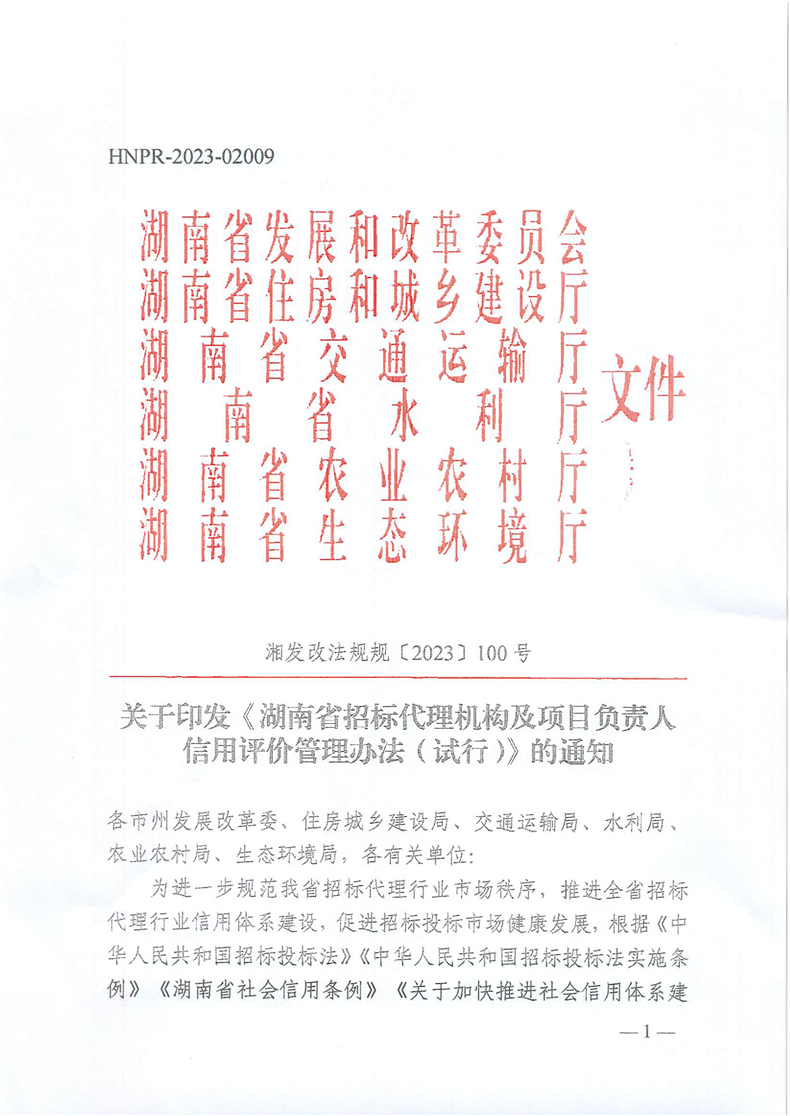 HNPR-2023-02009

湖南省发展和改革委员会
湖南省住房和城乡建设厅
湖南省交通运输厅
湖南省水利厅
湖南省农业农村厅
湖南省生态环境厅
文件

湘发改法规规〔2023〕100号

关于印发《湖南省招标代理机构及项目负责人信用评价管理办法（试行）》的通知

各市州发展改革委、住房城乡建设局、交通运输局、水利局、农业农村局、生态环境局，各有关单位：

为进一步规范我省招标代理行业市场秩序，推进全省招标代理行业信用体系建设，促进招标投标市场健康发展，根据《中华人民共和国招标投标法》《中华人民共和国招标投标法实施条例》《湖南省社会信用条例》《关于加快推进社会信用体系建

—1—